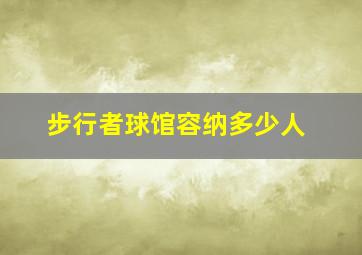 步行者球馆容纳多少人